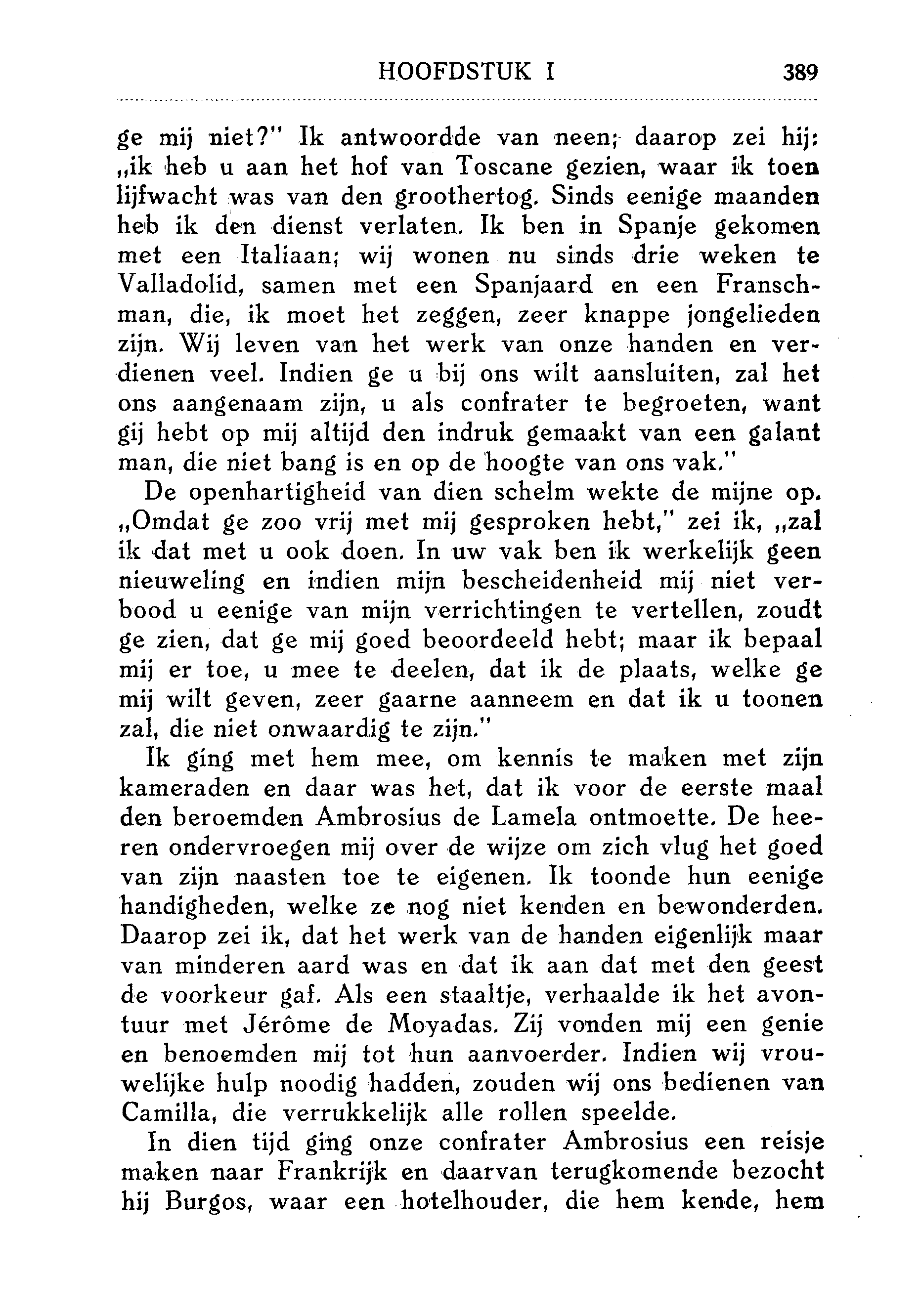 HOOFDSTUK I 389

ge mij niet?" Ik antwoordde van neen; daarop zei hij: „ik heb u aan het hof van Toscane gezien, waar ik toen lijfwacht was van den groothertog. Sinds eenige maanden heb ik den dienst verlaten. Ik ben in Spanje gekomen met een Italiaan; wij wonen nu sinds drie weken te Valladolid, samen met een Spanjaard en een Franschman, die, ik moet het zeggen, zeer knappe jongelieden zijn. Wij leven van het werk van onze handen en verdienen veel. Indien ge u bij ons wilt aansluiten, zal het ons aangenaam zijn, u als confrater te begroeten, want gij hebt op mij altijd den indruk gemaakt van een galant man, die niet bang is en op de hoogte van ons vak."

De openhartigheid van dien schelm wekte de mijne op. „Omdat ge zoo vrij met mij gesproken hebt," zei ik, „zal ik dat met u ook doen. In uw vak ben ik werkelijk geen nieuweling en indien mijn bescheidenheid mij niet verbood u eenige van mijn verrichtingen te vertellen, zoudt ge zien, dat ge mij goed beoordeeld hebt; maar ik bepaal mij er toe, u mee te deelen, dat ik de plaats, welke ge mij wilt geven, zeer gaarne aanneem en dat ik u toonen zal, die niet onwaardig te zijn."

Ik ging met hem mee, om kennis te maken met zijn kameraden en daar was het, dat ik voor de eerste maal den beroemden Ambrosius de Lamela ontmoette. De heeren ondervroegen mij over de wijze om zich vlug het goed van zijn naasten toe te eigenen. Ik toonde hun eenige handigheden, welke ze nog niet kenden en bewonderden. Daarop zei ik, dat het werk van de handen eigenlijk maar van minderen aard was en dat ik aan dat met den geest de voorkeur gaf. Als een staaltje, verhaalde ik het avontuur met Jérôme de Moyadas. Zij vonden mij een genie en benoemden mij tot hun aanvoerder. Indien wij vrouwelijke hulp noodig hadden, zouden wij ons bedienen van Camilla, die verrukkelijk alle rollen speelde.

In dien tijd ging onze confrater Ambrosius een reisje maken naar Frankrijk en daarvan terugkomende bezocht hij Burgos, waar een hotelhouder, die hem kende, hem